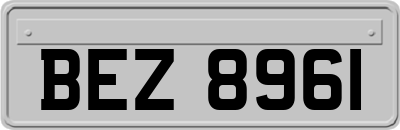 BEZ 8961